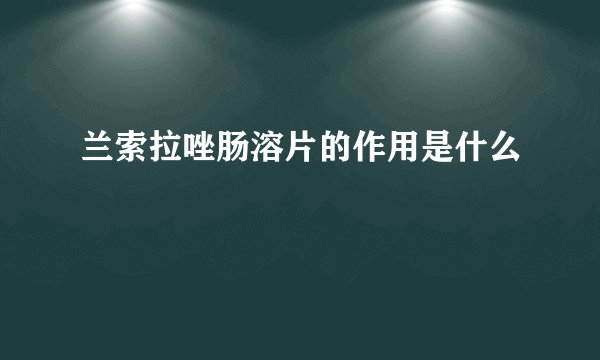 兰索拉唑肠溶片的作用是什么